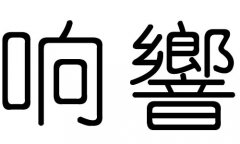 响 響